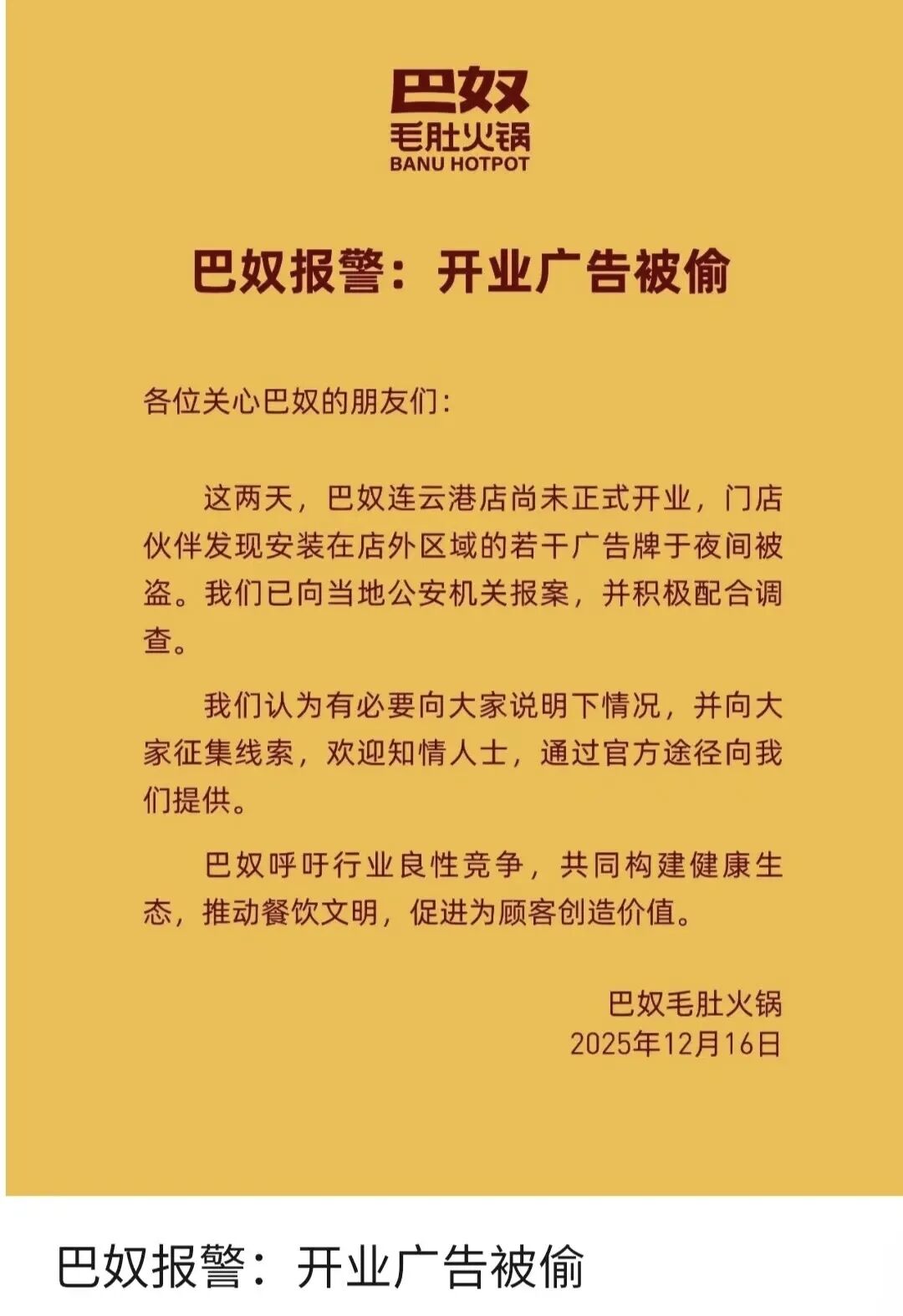 巴奴
毛肚火锅
BANU HOTPOT

巴奴报警：开业广告被偷

各位关心巴奴的朋友们：

这两天，巴奴连云港店尚未正式开业，门店伙伴发现安装在店外区域的若干广告牌于夜间被盗。我们已向当地公安机关报案，并积极配合调查。

我们认为有必要向大家说明下情况，并向大家征集线索，欢迎知情人士，通过官方途径向我们提供。

巴奴呼吁行业良性竞争，共同构建健康生态，推动餐饮文明，促进为顾客创造价值。

巴奴毛肚火锅
2025年12月16日

巴奴报警：开业广告被偷